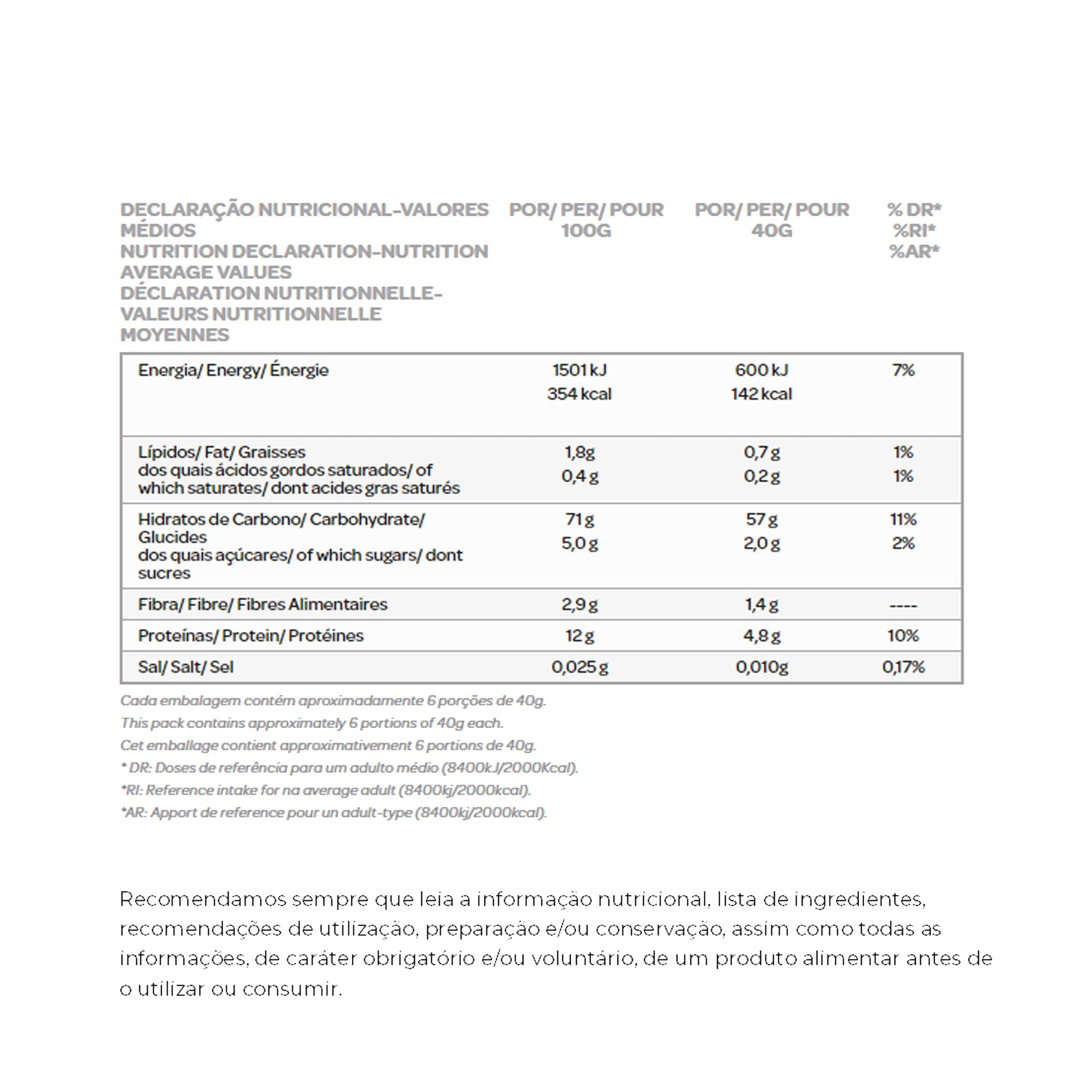 | DECLARAÇÃO NUTRICIONAL-VALORES MÉDIOS NUTRITION DECLARATION-NUTRITION AVERAGE VALUES DÉCLARATION NUTRITIONNELLE-VALEURS NUTRITIONNELLE MOYENNES | POR/ PER/ POUR 100G | POR/ PER/ POUR 40G | % DR* %RI* %AR* |
|---|---|---|---|
| Energia/ Energy/ Énergie | 1501 kJ 354 kcal | 600 kJ 142 kcal | 7% |
| Lípidos/ Fat/ Graisses dos quais ácidos gordos saturados/ of which saturates/ dont acides gras saturés | 1,8g 0,4 g | 0,7 g 0,2 g | 1% 1% |
| Hidratos de Carbono/ Carbohydrate/ Glucides dos quais açúcares/ of which sugars/ dont sucres | 71 g 5,0 g | 57 g 2,0 g | 11% 2% |
| Fibra/ Fibre/ Fibres Alimentaires | 2,9 g | 1,4 g | ---- |
| Proteínas/ Protein/ Protéines | 12 g | 4,8 g | 10% |
| Sal/ Salt/ Sel | 0,025 g | 0,010g | 0,17% |

Cada embalagem contém aproximadamente 6 porções de 40g.
This pack contains approximately 6 portions of 40g each.
Cet emballage contient approximativement 6 portions de 40g.
* DR: Doses de referência para um adulto médio (8400kJ/2000Kcal).
*RI: Reference intake for na average adult (8400kj/2000kcal).
*AR: Apport de reference pour un adult-type (8400kj/2000kcal).

Recomendamos sempre que leia a informação nutricional, lista de ingredientes, recomendações de utilização, preparação e/ou conservação, assim como todas as informações, de caráter obrigatório e/ou voluntário, de um produto alimentar antes de o utilizar ou consumir.